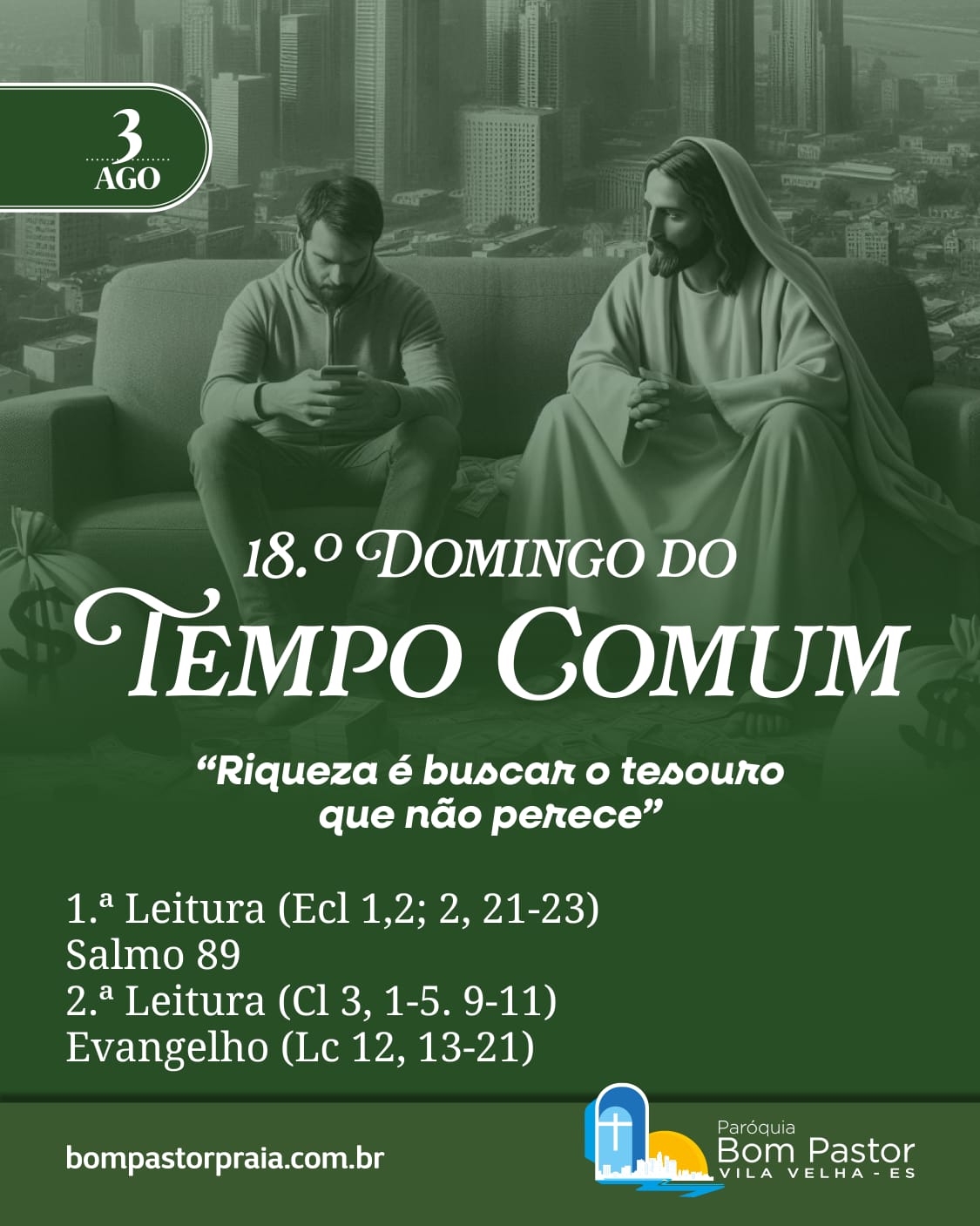 3
AGO

18.º Domingo do
Tempo Comum

"Riqueza é buscar o tesouro que não perece"

1.ª Leitura (Ecl 1,2; 2, 21-23)
Salmo 89
2.ª Leitura (Cl 3, 1-5. 9-11)
Evangelho (Lc 12, 13-21)

bompastorpraia.com.br

Paróquia
Bom Pastor
VILA VELHA - ES